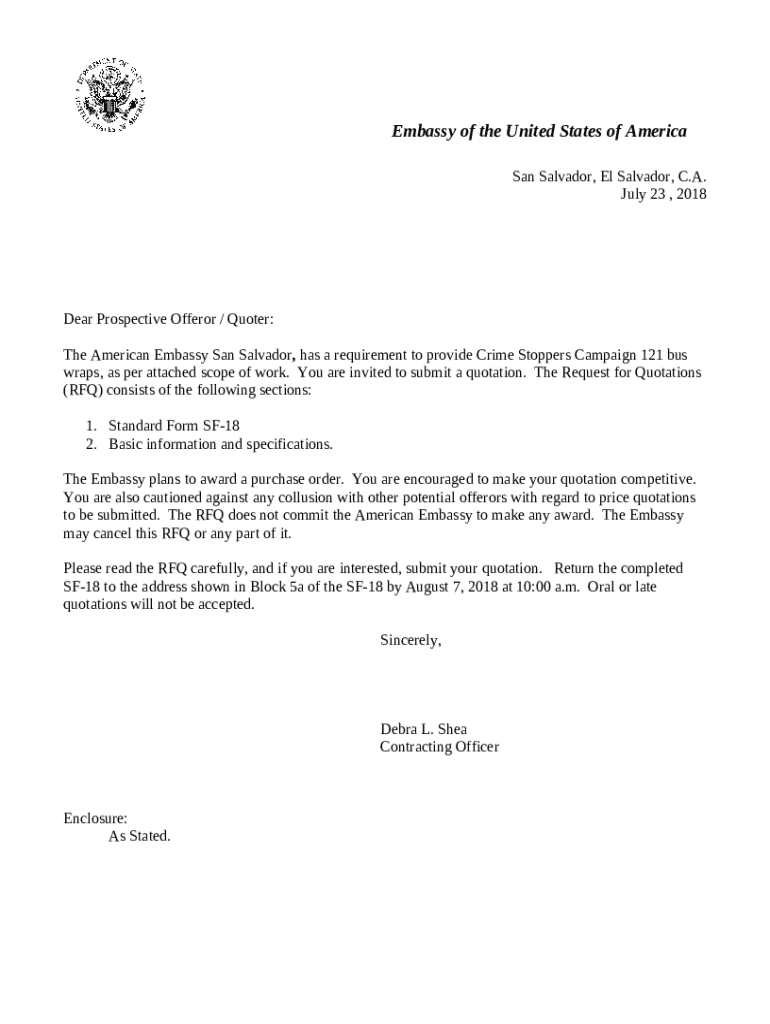 DEPARTMENT OF STATE UNITED STATES OF AMERICA

Embassy of the United States of America

San Salvador, El Salvador, C.A.
July 23 , 2018

Dear Prospective Offeror / Quoter:

The American Embassy San Salvador, has a requirement to provide Crime Stoppers Campaign 121 bus wraps, as per attached scope of work. You are invited to submit a quotation. The Request for Quotations (RFQ) consists of the following sections:

1. Standard Form SF-18
2. Basic information and specifications.

The Embassy plans to award a purchase order. You are encouraged to make your quotation competitive. You are also cautioned against any collusion with other potential offerors with regard to price quotations to be submitted. The RFQ does not commit the American Embassy to make any award. The Embassy may cancel this RFQ or any part of it.

Please read the RFQ carefully, and if you are interested, submit your quotation. Return the completed SF-18 to the address shown in Block 5a of the SF-18 by August 7, 2018 at 10:00 a.m. Oral or late quotations will not be accepted.

Sincerely,

Debra L. Shea
Contracting Officer

Enclosure:
As Stated.